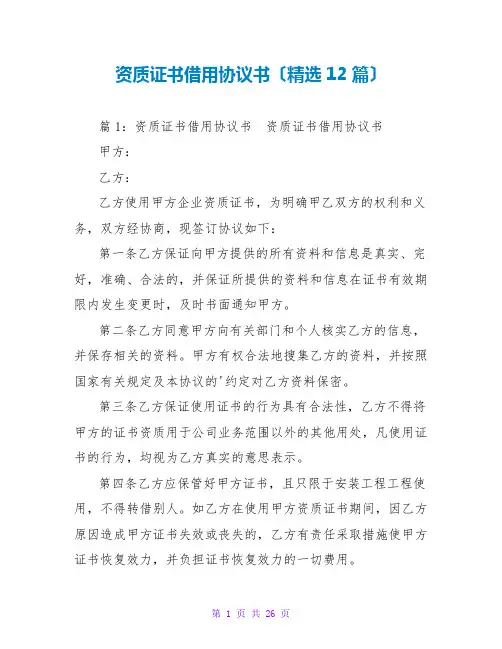 资质证书借用协议书〔精选 12 篇〕

篇 1：资质证书借用协议书　资质证书借用协议书

甲方：

乙方：

乙方使用甲方企业资质证书，为明确甲乙双方的权利和义务，双方经协商，现签订协议如下：

第一条乙方保证向甲方提供的所有资料和信息是真实、完好，准确、合法的，并保证所提供的资料和信息在证书有效期限内发生变更时，及时书面通知甲方。

第二条乙方同意甲方向有关部门和个人核实乙方的信息，并保存相关的资料。甲方有权合法地搜集乙方的资料，并按照国家有关规定及本协议的'约定对乙方资料保密。

第三条乙方保证使用证书的行为具有合法性，乙方不得将甲方的证书资质用于公司业务范围以外的其他用处，凡使用证书的行为，均视为乙方真实的意思表示。

第四条乙方应保管好甲方证书，且只限于安装工程工程使用，不得转借别人。如乙方在使用甲方资质证书期间，因乙方原因造成甲方证书失效或丧失的，乙方有责任采取措施使甲方证书恢复效力，并负担证书恢复效力的一切费用。

第 1 页 共 26 页